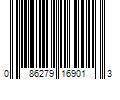 0 86279 16901 3